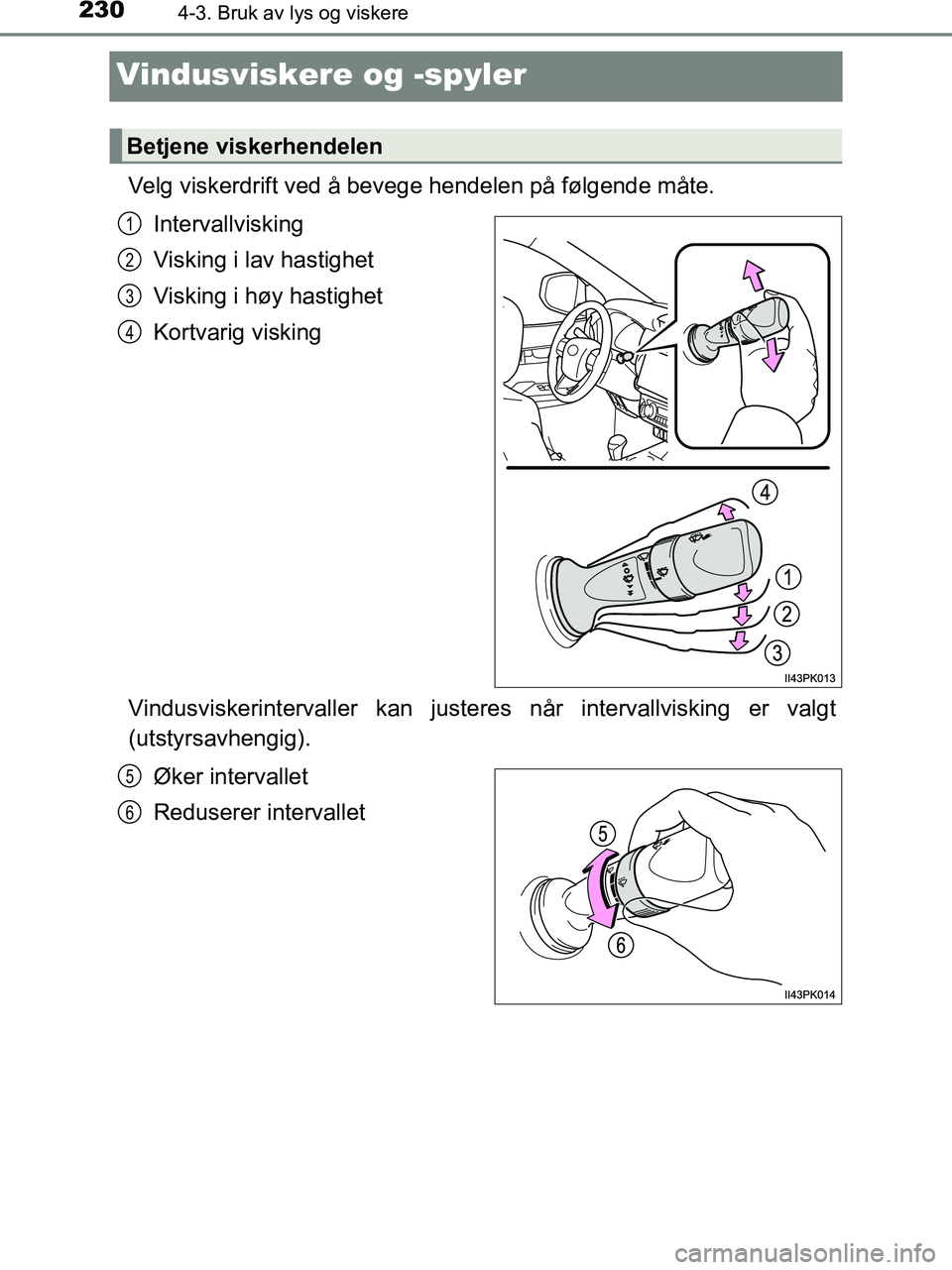 230 4-3. Bruk av lys og viskere

Vindusviskere og -spyler

Betjene viskerhendelen

Velg viskerdrift ved å bevege hendelen på følgende måte.

1 Intervallvisking

2 Visking i lav hastighet

3 Visking i høy hastighet

4 Kortvarig visking

4
1
2
3

II43PK013

Vindusviskerintervaller kan justeres når intervallvisking er valgt (utstyrsavhengig).

5 Øker intervallet

6 Reduserer intervallet

5
6

II43PK014

carmanualsonline.info